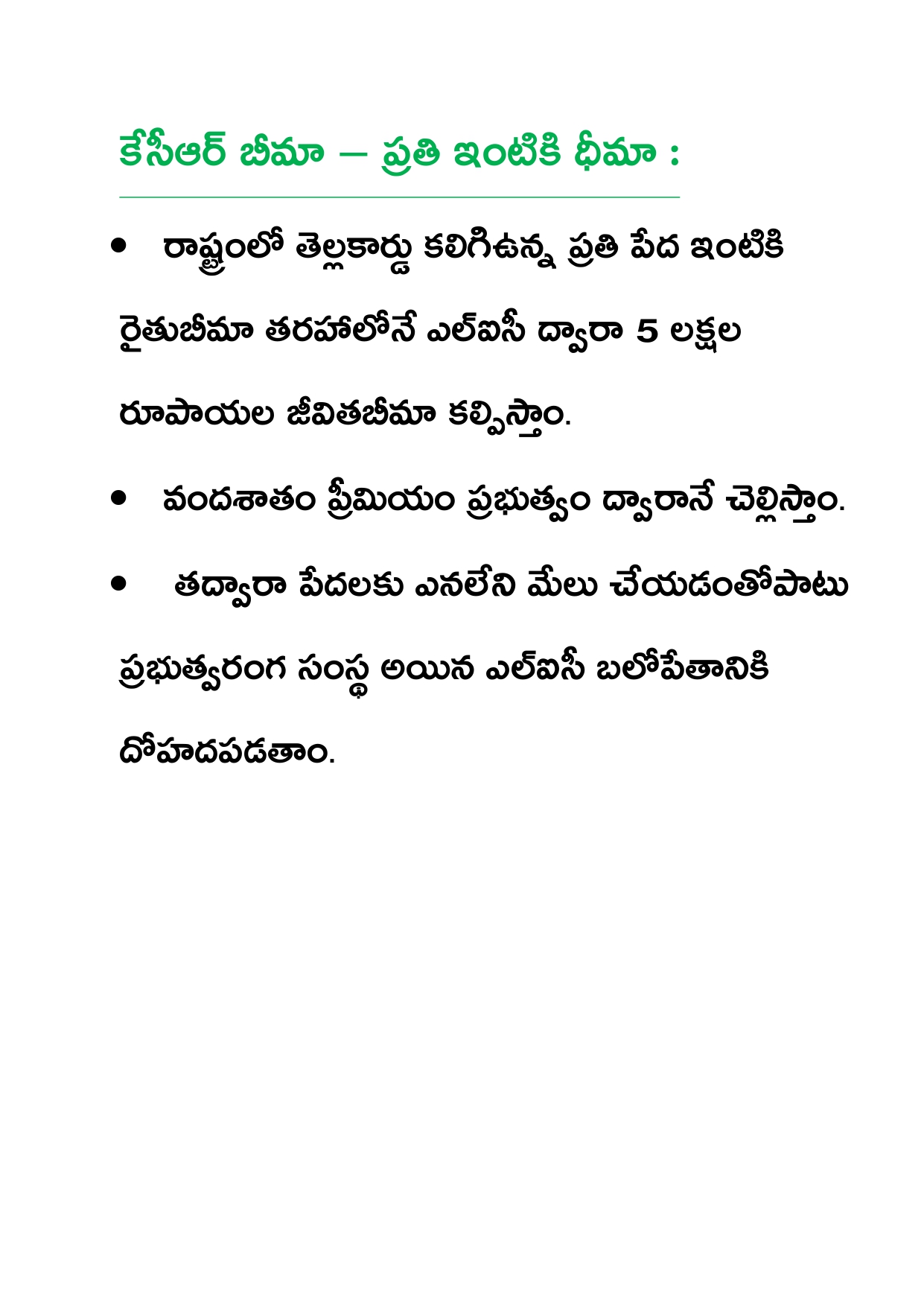 కేసీఆర్ బీమా – ప్రతి ఇంటికి ధీమా :

• రాష్ట్రంలో తెల్లకార్డు కలిగిఉన్న ప్రతి పేద ఇంటికి రైతుబీమా తరహాలోనే ఎల్ఐసీ ద్వారా 5 లక్షల రూపాయల జీవితబీమా కల్పిస్తాం.

• వందశాతం ప్రీమియం ప్రభుత్వం ద్వారానే చెల్లిస్తాం.

• తద్వారా పేదలకు ఎనలేని మేలు చేయడంతోపాటు ప్రభుత్వరంగ సంస్థ అయిన ఎల్ఐసీ బలోపేతానికి దోహదపడతాం.